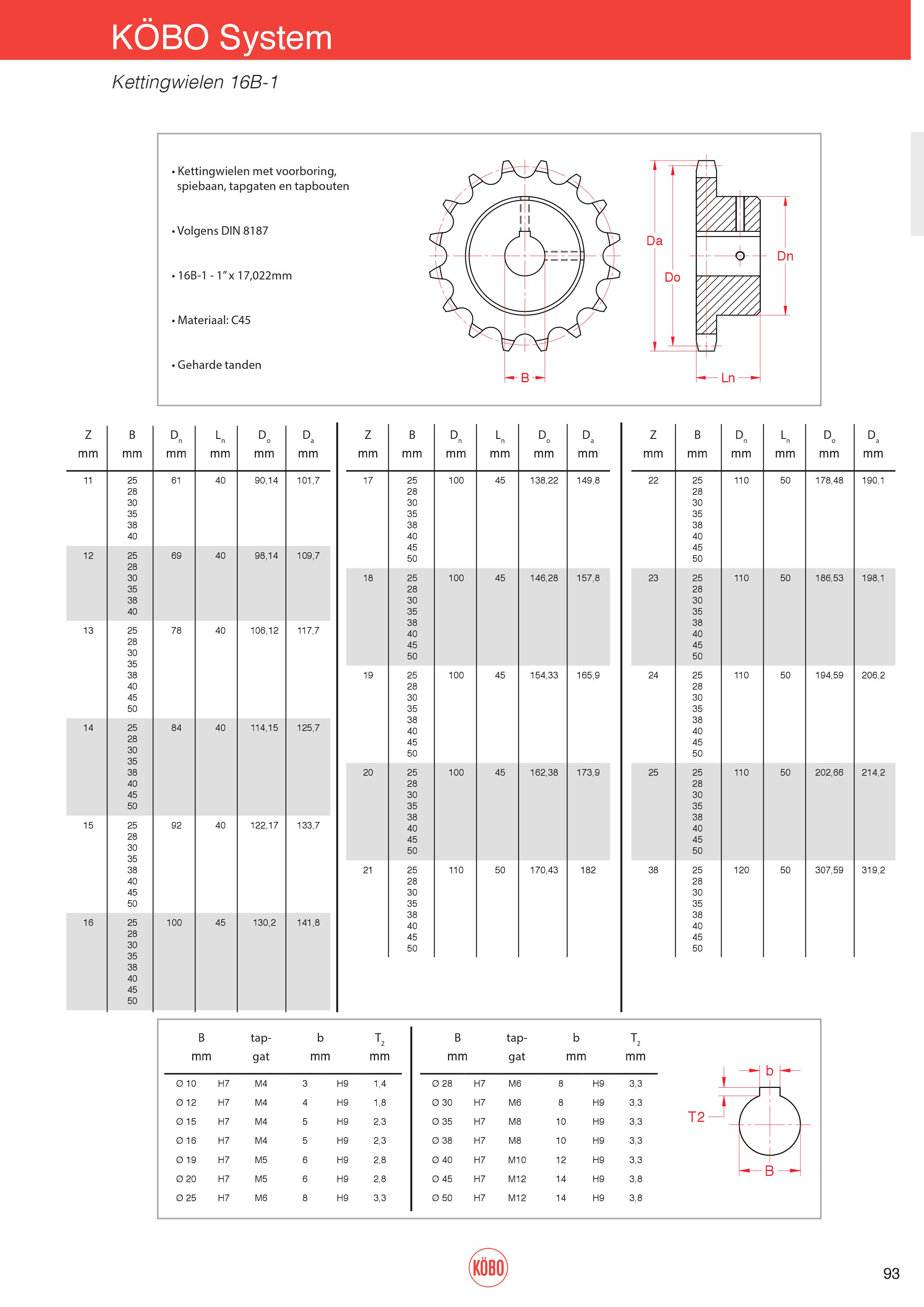 KÖBO System

Kettingwielen 16B-1

• Kettingwielen met voorboring, spiebaan, tapgaten en tapbouten

• Volgens DIN 8187

• 16B-1 - 1" x 17,022mm

• Materiaal: C45

• Geharde tanden

Da Do Dn B Ln

| Z mm | B mm | $D_n$ mm | $L_n$ mm | $D_o$ mm | $D_a$ mm |
|---|---|---|---|---|---|
| 11 | 25 28 30 35 38 40 | 61 | 40 | 90,14 | 101,7 |
| 12 | 25 28 30 35 38 40 | 69 | 40 | 98,14 | 109,7 |
| 13 | 25 28 30 35 38 40 45 50 | 78 | 40 | 106,12 | 117,7 |
| 14 | 25 28 30 35 38 40 45 50 | 84 | 40 | 114,15 | 125,7 |
| 15 | 25 28 30 35 38 40 45 50 | 92 | 40 | 122,17 | 133,7 |
| 16 | 25 28 30 35 38 40 45 50 | 100 | 45 | 130,2 | 141,8 |

| Z mm | B mm | $D_n$ mm | $L_n$ mm | $D_o$ mm | $D_a$ mm |
|---|---|---|---|---|---|
| 17 | 25 28 30 35 38 40 45 50 | 100 | 45 | 138,22 | 149,8 |
| 18 | 25 28 30 35 38 40 45 50 | 100 | 45 | 146,28 | 157,8 |
| 19 | 25 28 30 35 38 40 45 50 | 100 | 45 | 154,33 | 165,9 |
| 20 | 25 28 30 35 38 40 45 50 | 100 | 45 | 162,38 | 173,9 |
| 21 | 25 28 30 35 38 40 45 50 | 110 | 50 | 170,43 | 182 |

| Z mm | B mm | $D_n$ mm | $L_n$ mm | $D_o$ mm | $D_a$ mm |
|---|---|---|---|---|---|
| 22 | 25 28 30 35 38 40 45 50 | 110 | 50 | 178,48 | 190,1 |
| 23 | 25 28 30 35 38 40 45 50 | 110 | 50 | 186,53 | 198,1 |
| 24 | 25 28 30 35 38 40 45 50 | 110 | 50 | 194,59 | 206,2 |
| 25 | 25 28 30 35 38 40 45 50 | 110 | 50 | 202,66 | 214,2 |
| 38 | 25 28 30 35 38 40 45 50 | 120 | 50 | 307,59 | 319,2 |

| B mm | | tap-gat | b mm | | $T_2$ mm |
|---|---|---|---|---|---|
| Ø 10 | H7 | M4 | 3 | H9 | 1,4 |
| Ø 12 | H7 | M4 | 4 | H9 | 1,8 |
| Ø 15 | H7 | M4 | 5 | H9 | 2,3 |
| Ø 16 | H7 | M4 | 5 | H9 | 2,3 |
| Ø 19 | H7 | M5 | 6 | H9 | 2,8 |
| Ø 20 | H7 | M5 | 6 | H9 | 2,8 |
| Ø 25 | H7 | M6 | 8 | H9 | 3,3 |

| B mm | | tap-gat | b mm | | $T_2$ mm |
|---|---|---|---|---|---|
| Ø 28 | H7 | M6 | 8 | H9 | 3,3 |
| Ø 30 | H7 | M6 | 8 | H9 | 3,3 |
| Ø 35 | H7 | M8 | 10 | H9 | 3,3 |
| Ø 38 | H7 | M8 | 10 | H9 | 3,3 |
| Ø 40 | H7 | M10 | 12 | H9 | 3,3 |
| Ø 45 | H7 | M12 | 14 | H9 | 3,8 |
| Ø 50 | H7 | M12 | 14 | H9 | 3,8 |

b T2 B

KÖBO

93